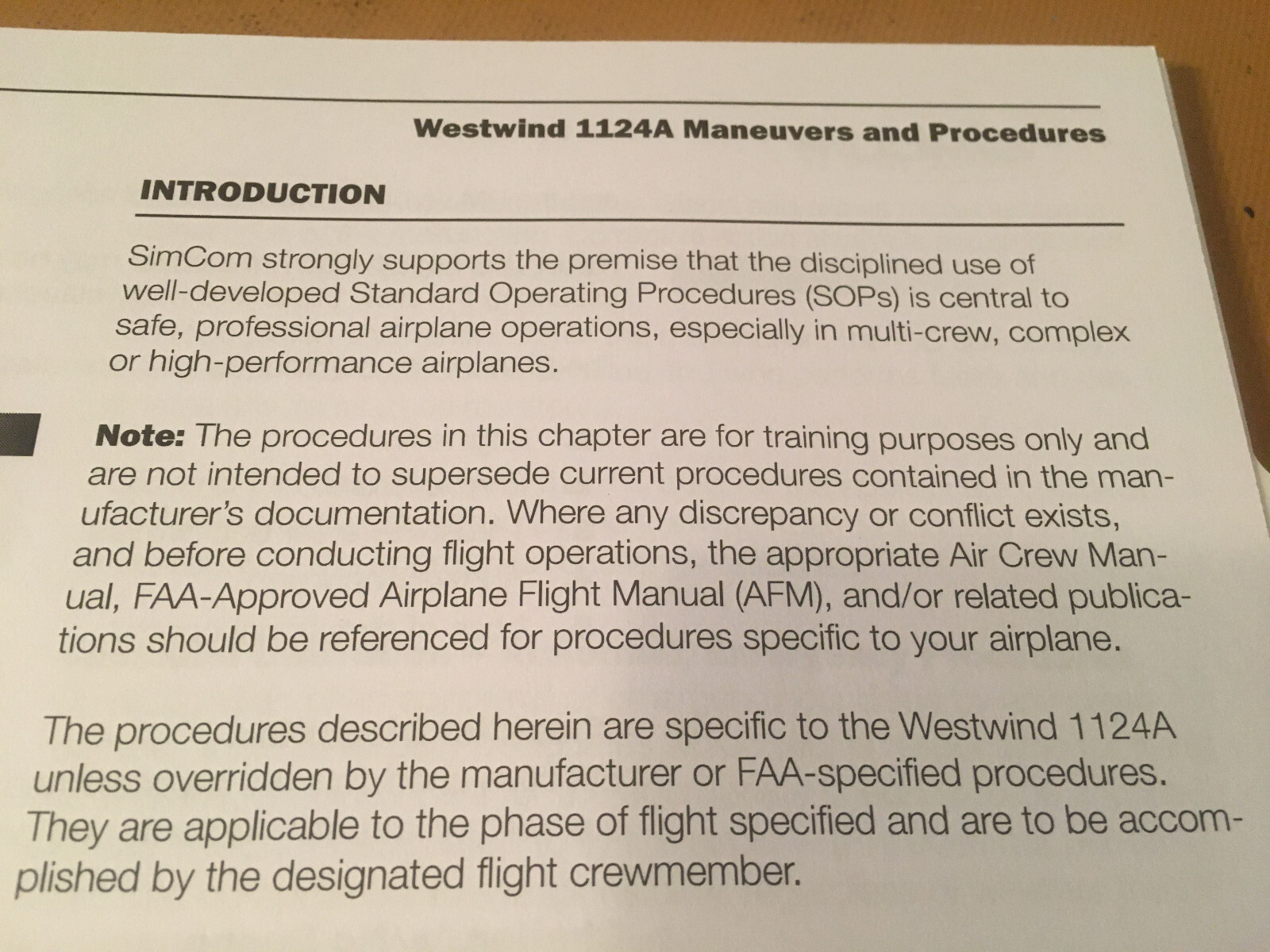 Westwind 1124A Maneuvers and Procedures

INTRODUCTION

SimCom strongly supports the premise that the disciplined use of well-developed Standard Operating Procedures (SOPs) is central to safe, professional airplane operations, especially in multi-crew, complex or high-performance airplanes.

Note: The procedures in this chapter are for training purposes only and are not intended to supersede current procedures contained in the manufacturer's documentation. Where any discrepancy or conflict exists, and before conducting flight operations, the appropriate Air Crew Manual, FAA-Approved Airplane Flight Manual (AFM), and/or related publications should be referenced for procedures specific to your airplane.

The procedures described herein are specific to the Westwind 1124A unless overridden by the manufacturer or FAA-specified procedures. They are applicable to the phase of flight specified and are to be accomplished by the designated flight crewmember.